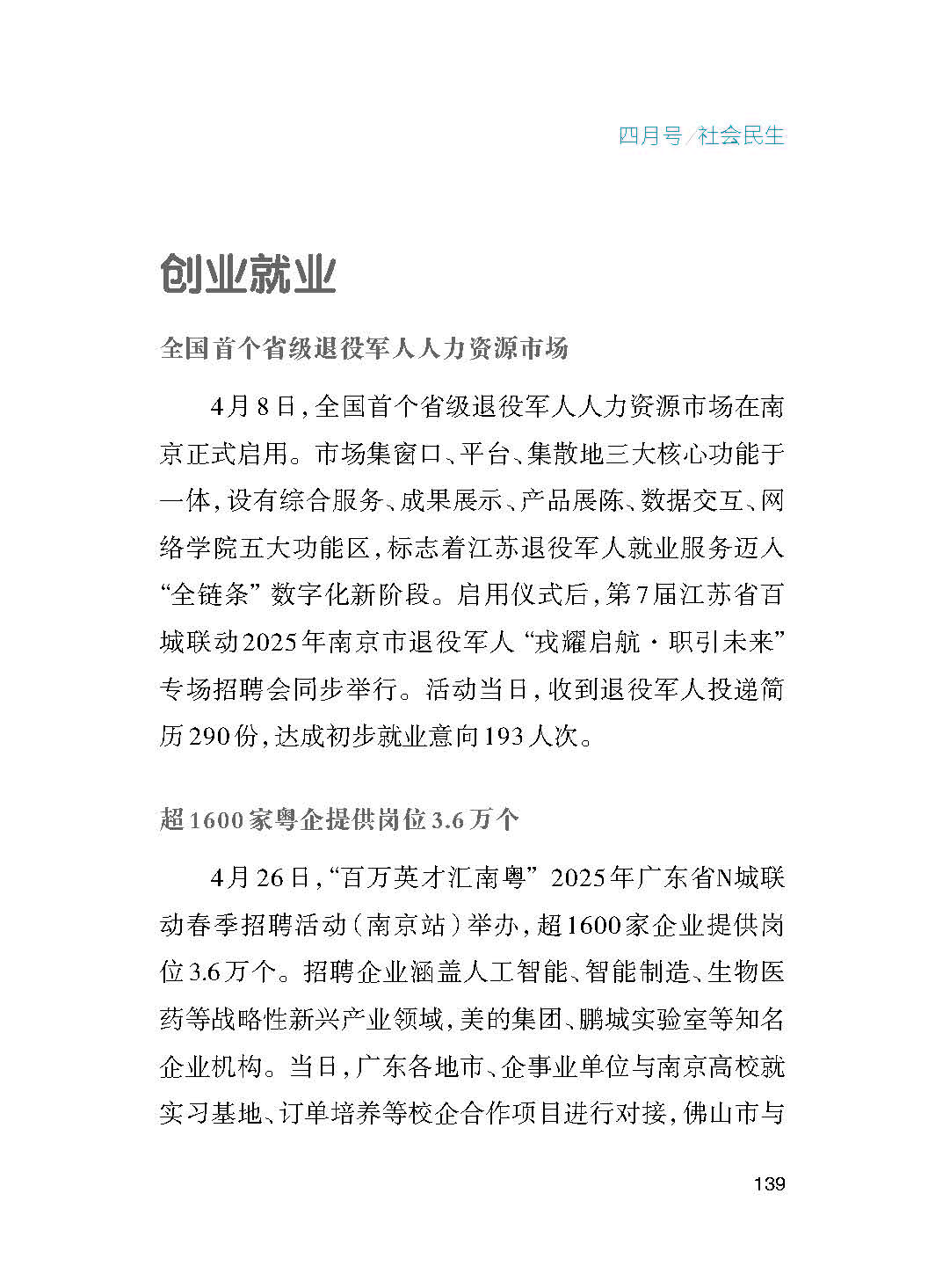 四月号/社会民生

创业就业

全国首个省级退役军人人力资源市场

4月8日，全国首个省级退役军人人力资源市场在南京正式启用。市场集窗口、平台、集散地三大核心功能于一体，设有综合服务、成果展示、产品展陈、数据交互、网络学院五大功能区，标志着江苏退役军人就业服务迈入“全链条”数字化新阶段。启用仪式后，第7届江苏省百城联动2025年南京市退役军人“戎耀启航·职引未来”专场招聘会同步举行。活动当日，收到退役军人投递简历290份，达成初步就业意向193人次。

超1600家粤企提供岗位3.6万个

4月26日，“百万英才汇南粤”2025年广东省N城联动春季招聘活动（南京站）举办，超1600家企业提供岗位3.6万个。招聘企业涵盖人工智能、智能制造、生物医药等战略性新兴产业领域，美的集团、鹏城实验室等知名企业机构。当日，广东各地市、企事业单位与南京高校就实习基地、订单培养等校企合作项目进行对接，佛山市与

139